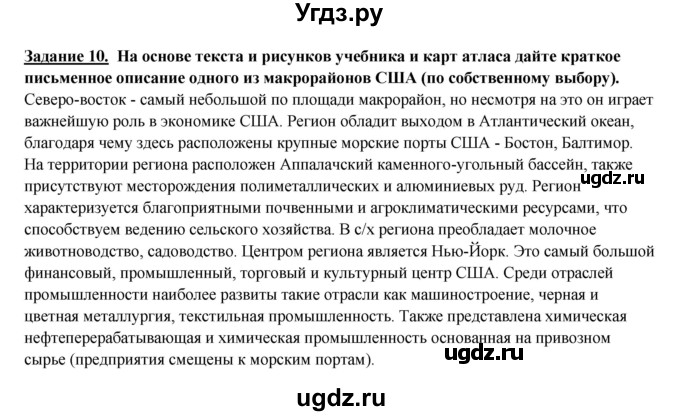 Угдз.ру

Задание 10. На основе текста и рисунков учебника и карт атласа дайте краткое письменное описание одного из макрорайонов США (по собственному выбору).
Северо-восток - самый небольшой по площади макрорайон, но несмотря на это он играет важнейшую роль в экономике США. Регион обладит выходом в Атлантический океан, благодаря чему здесь расположены крупные морские порты США - Бостон, Балтимор. На территории региона расположен Аппалачский каменного-угольный бассейн, также присутствуют месторождения полиметаллических и алюминиевых руд. Регион характеризуется благоприятными почвенными и агроклиматическими ресурсами, что способствуем ведению сельского хозяйства. В с/х региона преобладает молочное животноводство, садоводство. Центром региона является Нью-Йорк. Это самый большой финансовый, промышленный, торговый и культурный центр США. Среди отраслей промышленности наиболее развиты такие отрасли как машиностроение, черная и цветная металлургия, текстильная промышленность. Также представлена химическая нефтеперерабатывающая и химическая промышленность основанная на привозном сырье (предприятия смещены к морским портам).

ugdz.ru

ugdz.ru

ugdz.ru